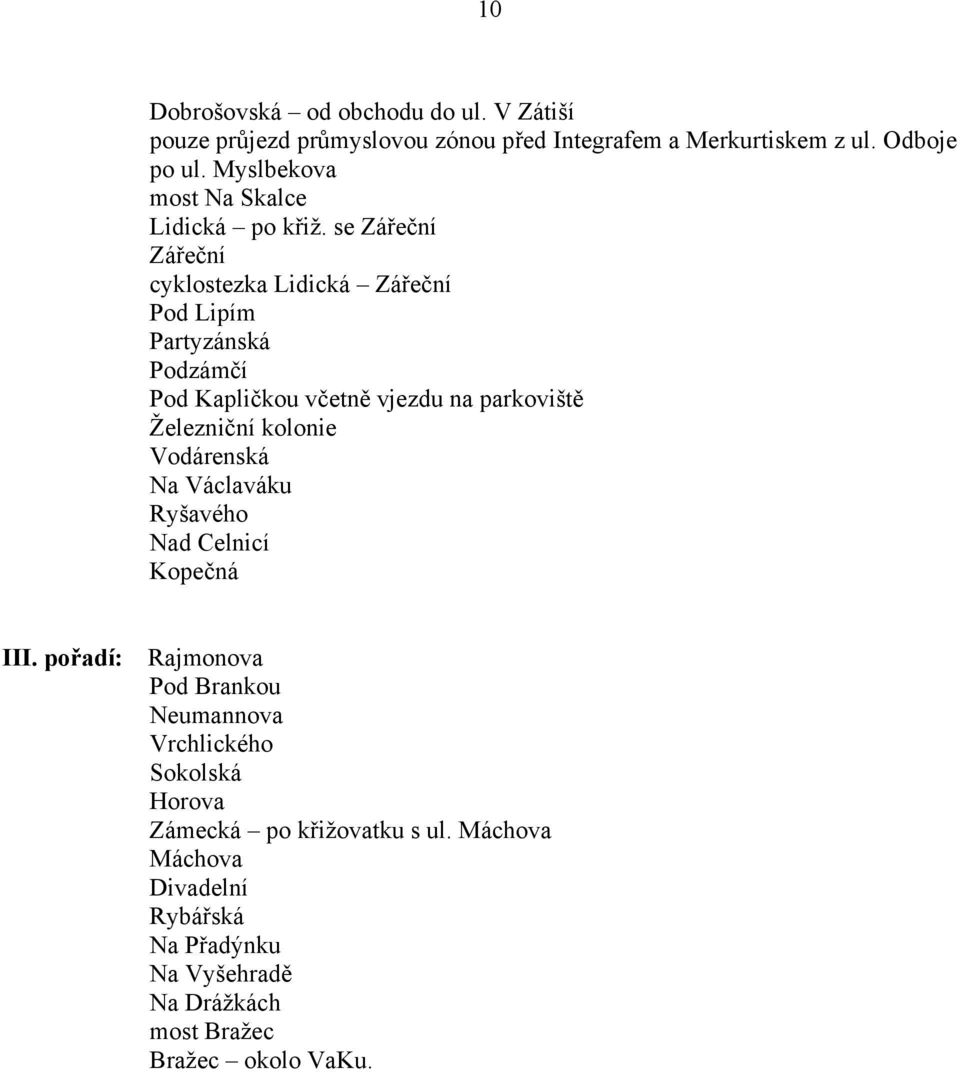 10

Dobrošovská – od obchodu do ul. V Zátiší
pouze průjezd průmyslovou zónou před Integrafem a Merkurtiskem z ul. Odboje po ul. Myslbekova
most Na Skalce
Lidická – po křiž. se Zářeční
Zářeční
cyklostezka Lidická – Zářeční
Pod Lipím
Partyzánská
Podzámčí
Pod Kapličkou včetně vjezdu na parkoviště
Železniční kolonie
Vodárenská
Na Václaváku
Ryšavého
Nad Celnicí
Kopečná

III. pořadí: Rajmonova
Pod Brankou
Neumannova
Vrchlického
Sokolská
Horova
Zámecká – po křižovatku s ul. Máchova
Máchova
Divadelní
Rybářská
Na Přadýnku
Na Vyšehradě
Na Drážkách
most Bražec
Bražec – okolo VaKu.